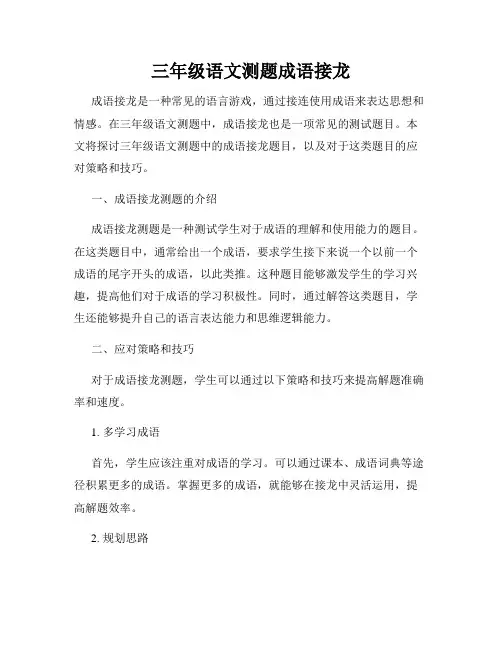 三年级语文测题成语接龙

成语接龙是一种常见的语言游戏，通过接连使用成语来表达思想和情感。在三年级语文测题中，成语接龙也是一项常见的测试题目。本文将探讨三年级语文测题中的成语接龙题目，以及对于这类题目的应对策略和技巧。

一、成语接龙测题的介绍

成语接龙测题是一种测试学生对于成语的理解和使用能力的题目。在这类题目中，通常给出一个成语，要求学生接下来说一个以前一个成语的尾字开头的成语，以此类推。这种题目能够激发学生的学习兴趣，提高他们对于成语的学习积极性。同时，通过解答这类题目，学生还能够提升自己的语言表达能力和思维逻辑能力。

二、应对策略和技巧

对于成语接龙测题，学生可以通过以下策略和技巧来提高解题准确率和速度。

1. 多学习成语

首先，学生应该注重对成语的学习。可以通过课本、成语词典等途径积累更多的成语。掌握更多的成语，就能够在接龙中灵活运用，提高解题效率。

2. 规划思路